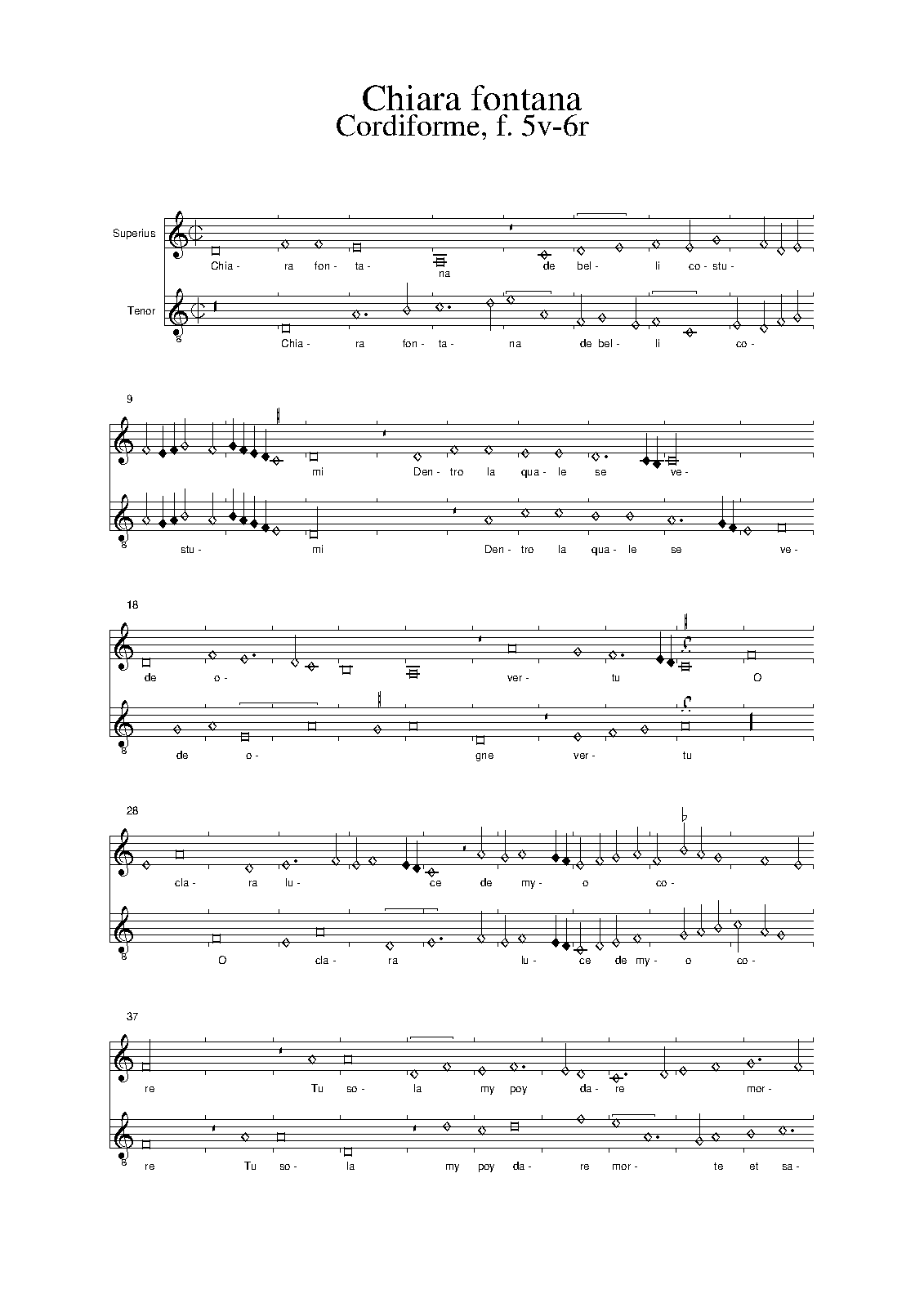 Chiara fontana
Cordiforme, f. 5v-6r

Superius

Chia- ra fon- ta- na de bel- li co- stu-

Tenor

Chia- ra fon- ta- na de bel- li co-

9

mi Den- tro la qua- le se ve-

stu- mi Den- tro la qua- le se ve-

18

de o- ver- tu O

de o- gne ver- tu

28

cla- ra lu- ce de my- o co-

O cla- ra lu- ce de my- o co-

37

re Tu so- la my poy da- re mor-

re Tu so- la my poy da- re mor- te et sa-